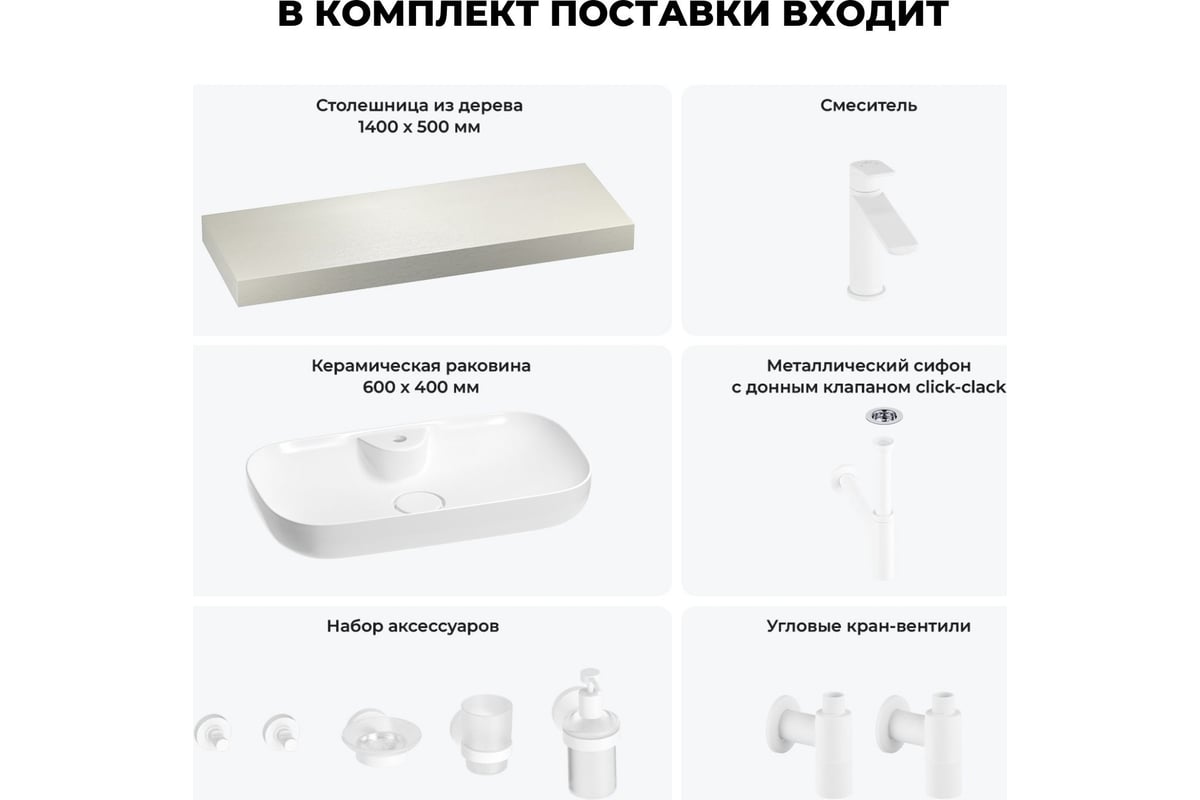 В КОМПЛЕКТ ПОСТАВКИ ВХОДИТ

Столешница из дерева
1400 х 500 мм

Смеситель

Керамическая раковина
600 х 400 мм

Металлический сифон
с донным клапаном click-clack

Набор аксессуаров

Угловые кран-вентили